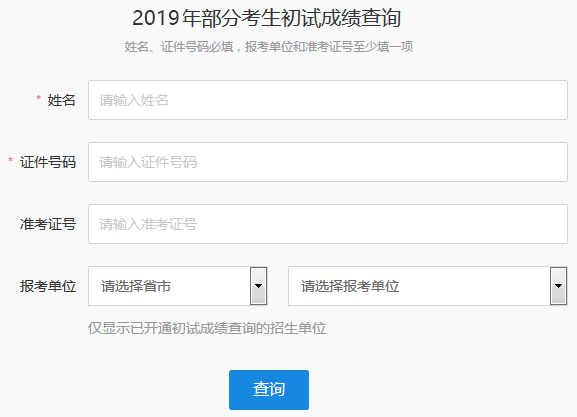 2019年部分考生初试成绩查询

姓名、证件号码必填，报考单位和准考证号至少填一项

* 姓名
请输入姓名

* 证件号码
请输入证件号码

准考证号
请输入准考证号

报考单位
请选择省市
请选择报考单位

仅显示已开通初试成绩查询的招生单位

查询